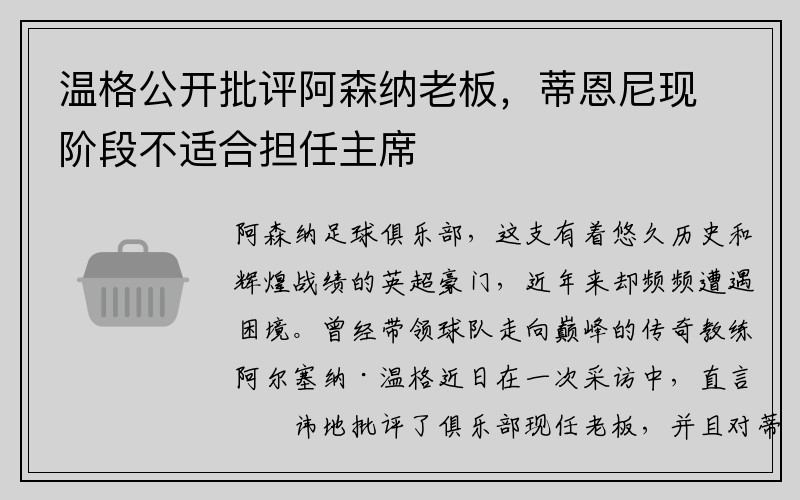 温格公开批评阿森纳老板，蒂恩尼现阶段不适合担任主席

阿森纳足球俱乐部，这支有着悠久历史和辉煌战绩的英超豪门，近年来却频频遭遇困境。曾经带领球队走向巅峰的传奇教练阿尔塞纳·温格近日在一次采访中，直言讳地批评了俱乐部现任老板，并且对蒂